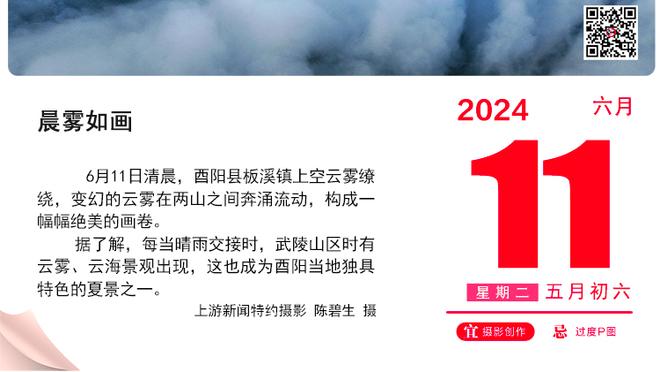 晨雾如画

6月11日清晨，酉阳县板溪镇上空云雾缭绕，变幻的云雾在两山之间奔涌流动，构成一幅幅绝美的画卷。

据了解，每当晴雨交接时，武陵山区时有云雾、云海景观出现，这也成为酉阳当地独具特色的夏景之一。

上游新闻特约摄影 陈碧生 摄

2024 六月

11

星期二 五月初六

宜 摄影创作 忌 过度P图